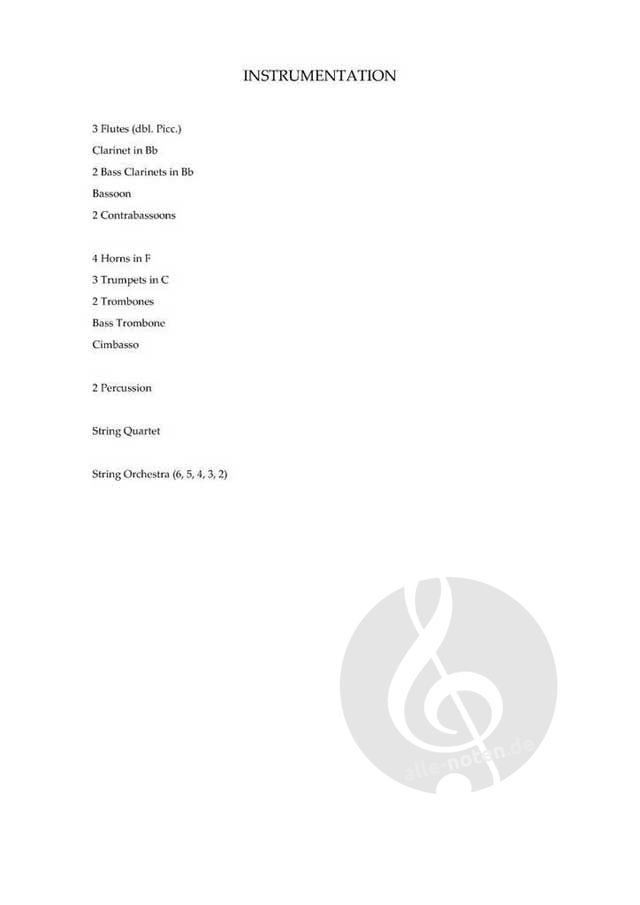 INSTRUMENTATION

3 Flutes (dbl. Picc.)
Clarinet in Bb
2 Bass Clarinets in Bb
Bassoon
2 Contrabassoons

4 Horns in F
3 Trumpets in C
2 Trombones
Bass Trombone
Cimbasso

2 Percussion

String Quartet

String Orchestra (6, 5, 4, 3, 2)

alle-noten.de